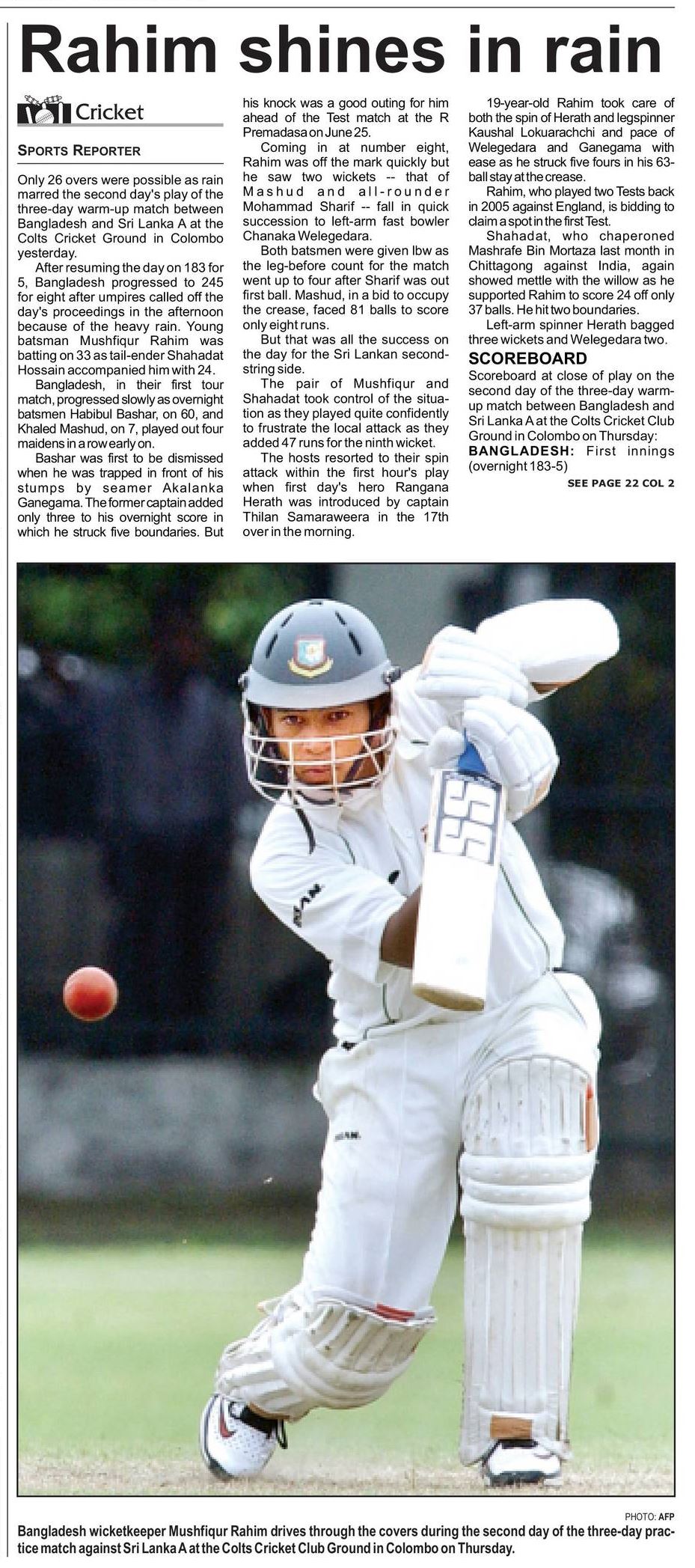 Rahim shines in rain

Cricket

SPORTS REPORTER

Only 26 overs were possible as rain marred the second day's play of the three-day warm-up match between Bangladesh and Sri Lanka A at the Colts Cricket Ground in Colombo yesterday.

After resuming the day on 183 for 5, Bangladesh progressed to 245 for eight after umpires called off the day's proceedings in the afternoon because of the heavy rain. Young batsman Mushfiqur Rahim was batting on 33 as tail-ender Shahadat Hossain accompanied him with 24.

Bangladesh, in their first tour match, progressed slowly as overnight batsmen Habibul Bashar, on 60, and Khaled Mashud, on 7, played out four maidens in a row early on.

Bashar was first to be dismissed when he was trapped in front of his stumps by seamer Akalanka Ganegama. The former captain added only three to his overnight score in which he struck five boundaries. But his knock was a good outing for him ahead of the Test match at the R Premadasa on June 25.

Coming in at number eight, Rahim was off the mark quickly but he saw two wickets -- that of Mashud and all-rounder Mohammad Sharif -- fall in quick succession to left-arm fast bowler Chanaka Welegedara.

Both batsmen were given lbw as the leg-before count for the match went up to four after Sharif was out first ball. Mashud, in a bid to occupy the crease, faced 81 balls to score only eight runs.

But that was all the success on the day for the Sri Lankan second-string side.

The pair of Mushfiqur and Shahadat took control of the situation as they played quite confidently to frustrate the local attack as they added 47 runs for the ninth wicket.

The hosts resorted to their spin attack within the first hour's play when first day's hero Rangana Herath was introduced by captain Thilan Samaraweera in the 17th over in the morning.

19-year-old Rahim took care of both the spin of Herath and legspinner Kaushal Lokuarachchi and pace of Welegedara and Ganegama with ease as he struck five fours in his 63-ball stay at the crease.

Rahim, who played two Tests back in 2005 against England, is bidding to claim a spot in the first Test.

Shahadat, who chaperoned Mashrafe Bin Mortaza last month in Chittagong against India, again showed mettle with the willow as he supported Rahim to score 24 off only 37 balls. He hit two boundaries.

Left-arm spinner Herath bagged three wickets and Welegedara two.

SCOREBOARD

Scoreboard at close of play on the second day of the three-day warm-up match between Bangladesh and Sri Lanka A at the Colts Cricket Club Ground in Colombo on Thursday:

BANGLADESH: First innings (overnight 183-5)

SEE PAGE 22 COL 2

PHOTO: AFP

Bangladesh wicketkeeper Mushfiqur Rahim drives through the covers during the second day of the three-day practice match against Sri Lanka A at the Colts Cricket Club Ground in Colombo on Thursday.